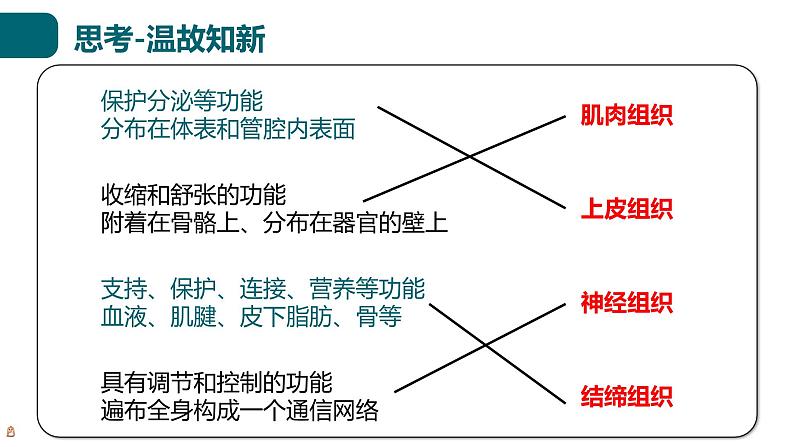 思考-温故知新

保护分泌等功能
分布在体表和管腔内表面

收缩和舒张的功能
附着在骨骼上、分布在器官的壁上

支持、保护、连接、营养等功能
血液、肌腱、皮下脂肪、骨等

具有调节和控制的功能
遍布全身构成一个通信网络

肌肉组织

上皮组织

神经组织

结缔组织